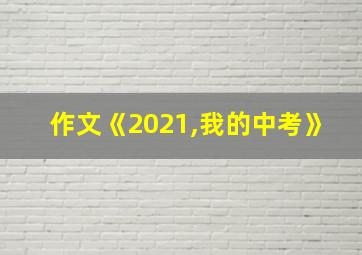 作文《2021,我的中考》